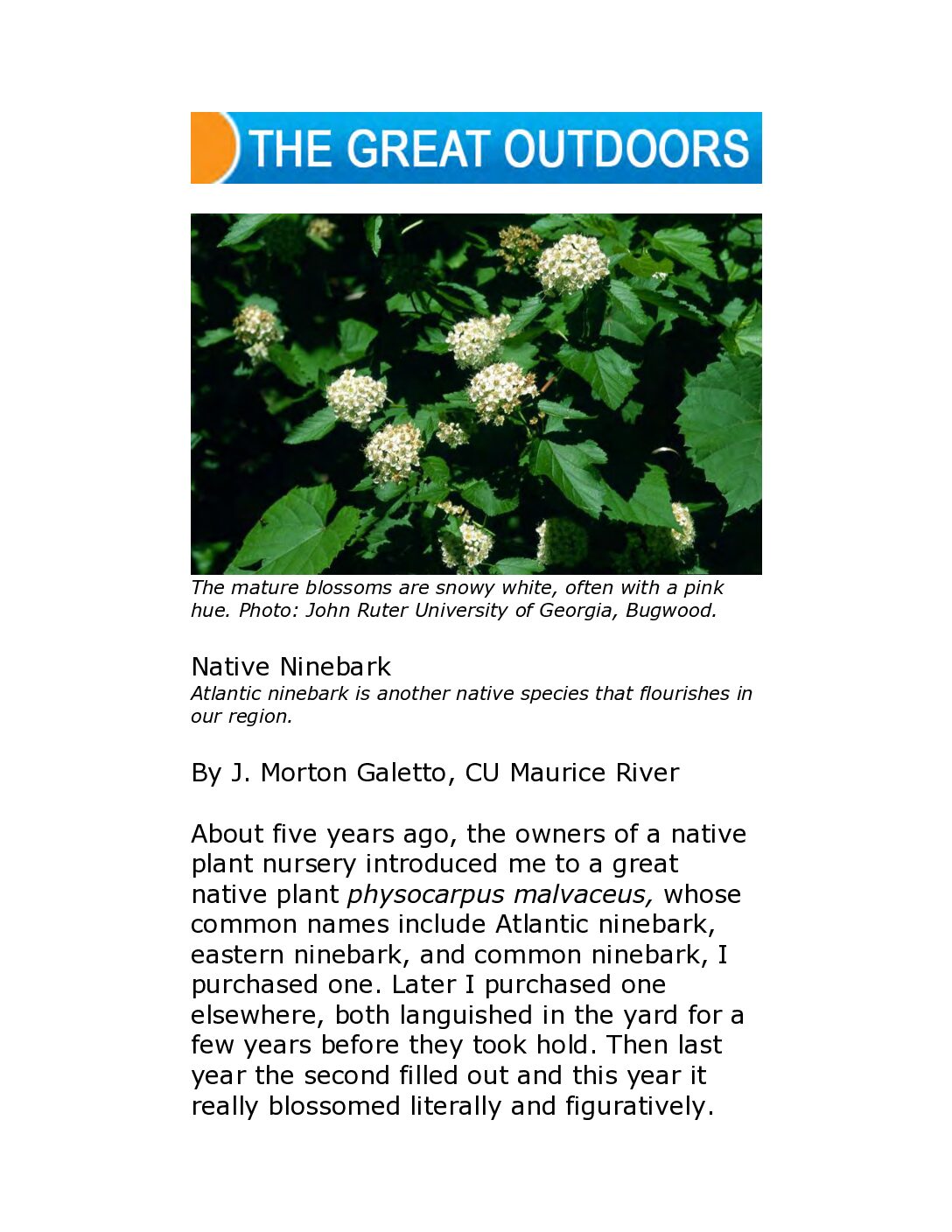 THE GREAT OUTDOORS

The mature blossoms are snowy white, often with a pink hue. Photo: John Ruter University of Georgia, Bugwood.

Native Ninebark
Atlantic ninebark is another native species that flourishes in our region.

By J. Morton Galetto, CU Maurice River

About five years ago, the owners of a native plant nursery introduced me to a great native plant physocarpus malvaceus, whose common names include Atlantic ninebark, eastern ninebark, and common ninebark, I purchased one. Later I purchased one elsewhere, both languished in the yard for a few years before they took hold. Then last year the second filled out and this year it really blossomed literally and figuratively.